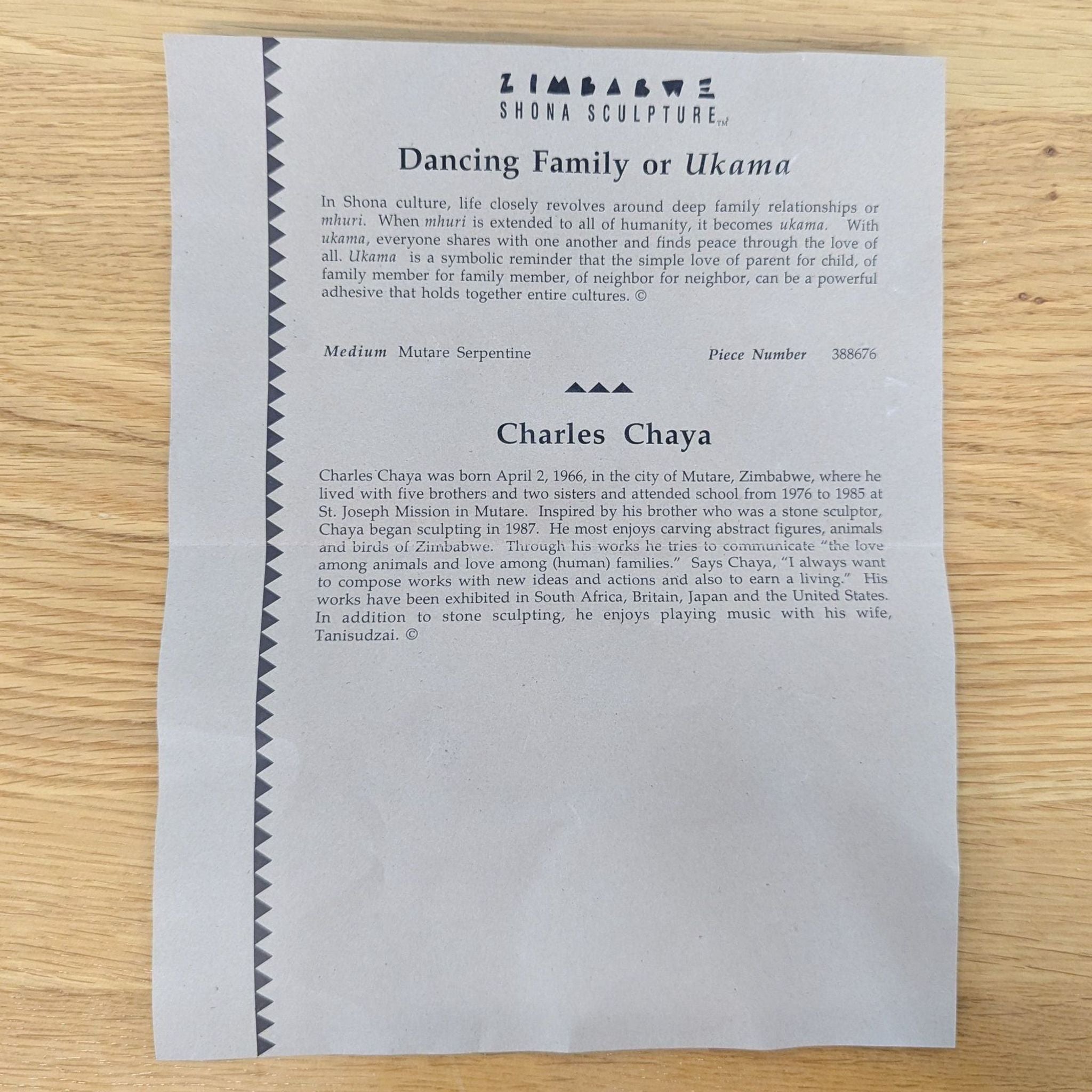 ZIMBABWE
SHONA SCULPTURE™

Dancing Family or Ukama

In Shona culture, life closely revolves around deep family relationships or mhuri. When mhuri is extended to all of humanity, it becomes ukama. With ukama, everyone shares with one another and finds peace through the love of all. Ukama is a symbolic reminder that the simple love of parent for child, of family member for family member, of neighbor for neighbor, can be a powerful adhesive that holds together entire cultures. ©

Medium Mutare Serpentine

Piece Number 388676

Charles Chaya

Charles Chaya was born April 2, 1966, in the city of Mutare, Zimbabwe, where he lived with five brothers and two sisters and attended school from 1976 to 1985 at St. Joseph Mission in Mutare. Inspired by his brother who was a stone sculptor, Chaya began sculpting in 1987. He most enjoys carving abstract figures, animals and birds of Zimbabwe. Through his works he tries to communicate "the love among animals and love among (human) families." Says Chaya, "I always want to compose works with new ideas and actions and also to earn a living." His works have been exhibited in South Africa, Britain, Japan and the United States. In addition to stone sculpting, he enjoys playing music with his wife, Tanisudzai. ©